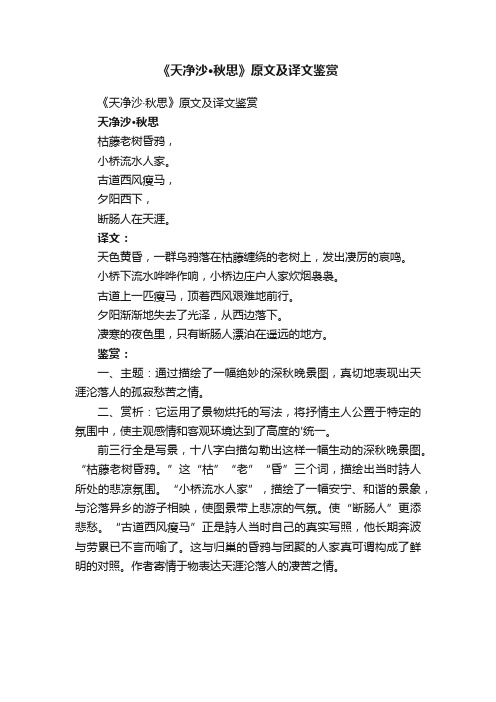 《天净沙•秋思》原文及译文鉴赏

《天净沙·秋思》原文及译文鉴赏

天净沙•秋思

枯藤老树昏鸦，

小桥流水人家。

古道西风瘦马，

夕阳西下，

断肠人在天涯。

译文：

天色黄昏，一群乌鸦落在枯藤缠绕的老树上，发出凄厉的哀鸣。

小桥下流水哗哗作响，小桥边庄户人家炊烟袅袅。

古道上一匹瘦马，顶着西风艰难地前行。

夕阳渐渐地失去了光泽，从西边落下。

凄寒的夜色里，只有断肠人漂泊在遥远的地方。

鉴赏：

一、主题：通过描绘了一幅绝妙的深秋晚景图，真切地表现出天涯沦落人的孤寂愁苦之情。

二、赏析：它运用了景物烘托的写法，将抒情主人公置于特定的氛围中，使主观感情和客观环境达到了高度的'统一。

前三行全是写景，十八字白描勾勒出这样一幅生动的深秋晚景图。“枯藤老树昏鸦。”这“枯”“老”“昏”三个词，描绘出当时詩人所处的悲凉氛围。“小桥流水人家”，描绘了一幅安宁、和谐的景象，与沦落异乡的游子相映，使图景带上悲凉的气氛。使“断肠人”更添悲愁。“古道西风瘦马”正是詩人当时自己的真实写照，他长期奔波与劳累已不言而喻了。这与归巢的昏鸦与团聚的人家真可谓构成了鲜明的对照。作者寄情于物表达天涯沦落人的凄苦之情。